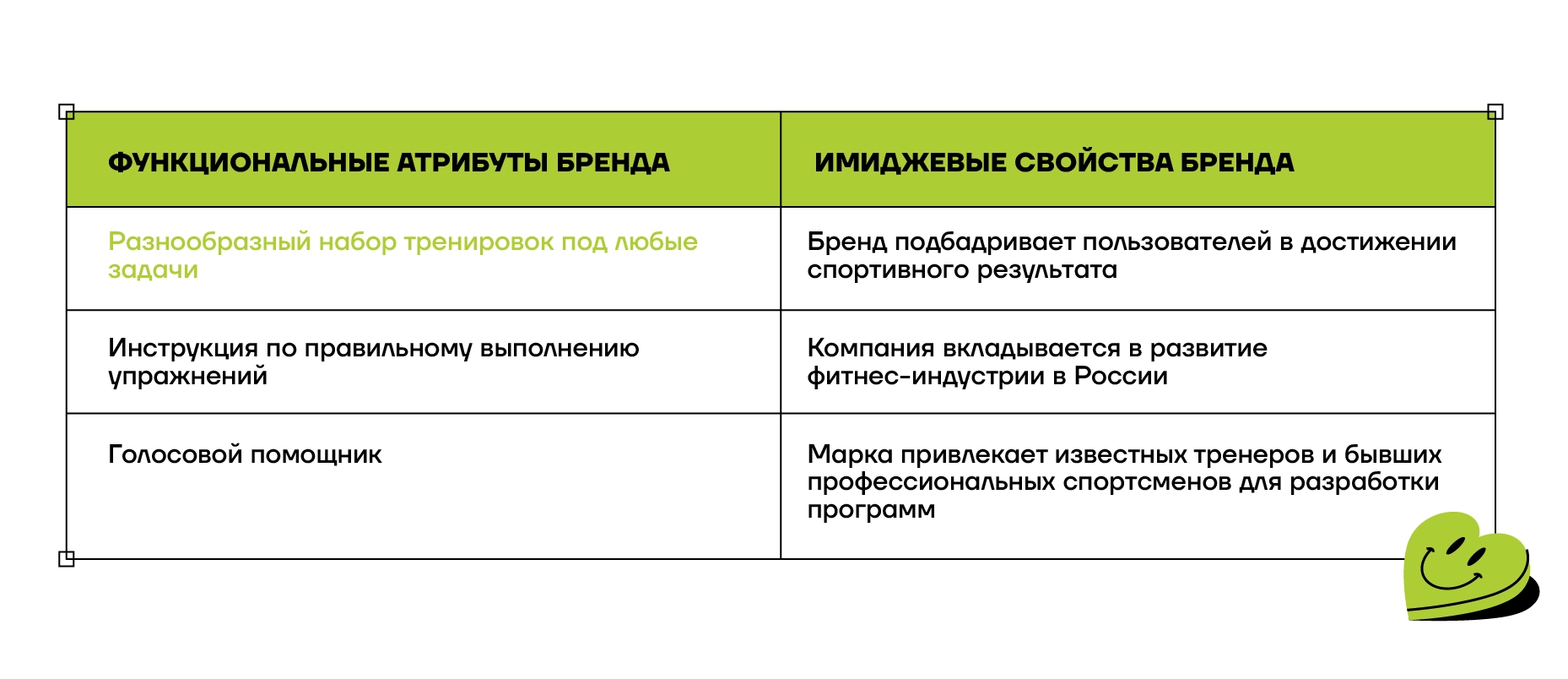 | ФУНКЦИОНАЛЬНЫЕ АТРИБУТЫ БРЕНДА | ИМИДЖЕВЫЕ СВОЙСТВА БРЕНДА |
|---|---|
| Разнообразный набор тренировок под любые задачи | Бренд подбадривает пользователей в достижении спортивного результата |
| Инструкция по правильному выполнению упражнений | Компания вкладывается в развитие фитнес-индустрии в России |
| Голосовой помощник | Марка привлекает известных тренеров и бывших профессиональных спортсменов для разработки программ |